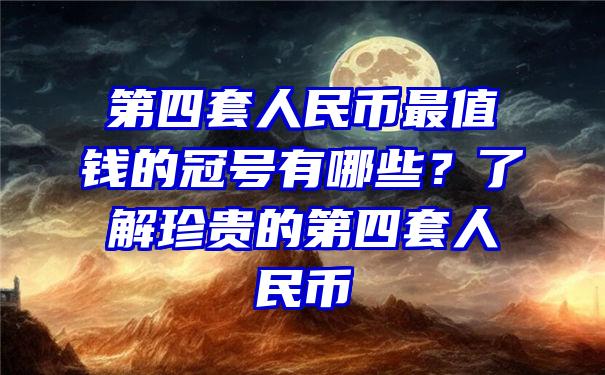 第四套人民币最值钱的冠号有哪些？了解珍贵的第四套人民币